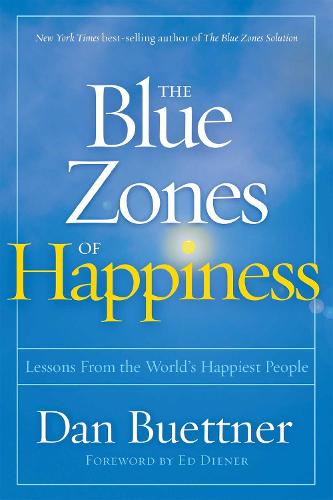 New York Times best-selling author of The Blue Zones Solution

THE Blue Zones OF Happiness

Lessons From the World's Happiest People

Dan Buettner

FOREWORD BY ED DIENER